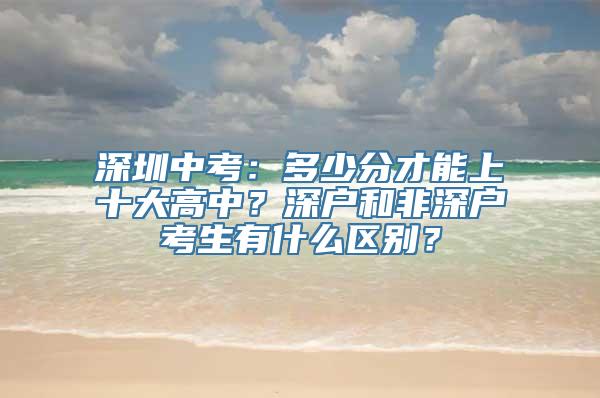 深圳中考：多少分才能上十大高中？深户和非深户考生有什么区别？